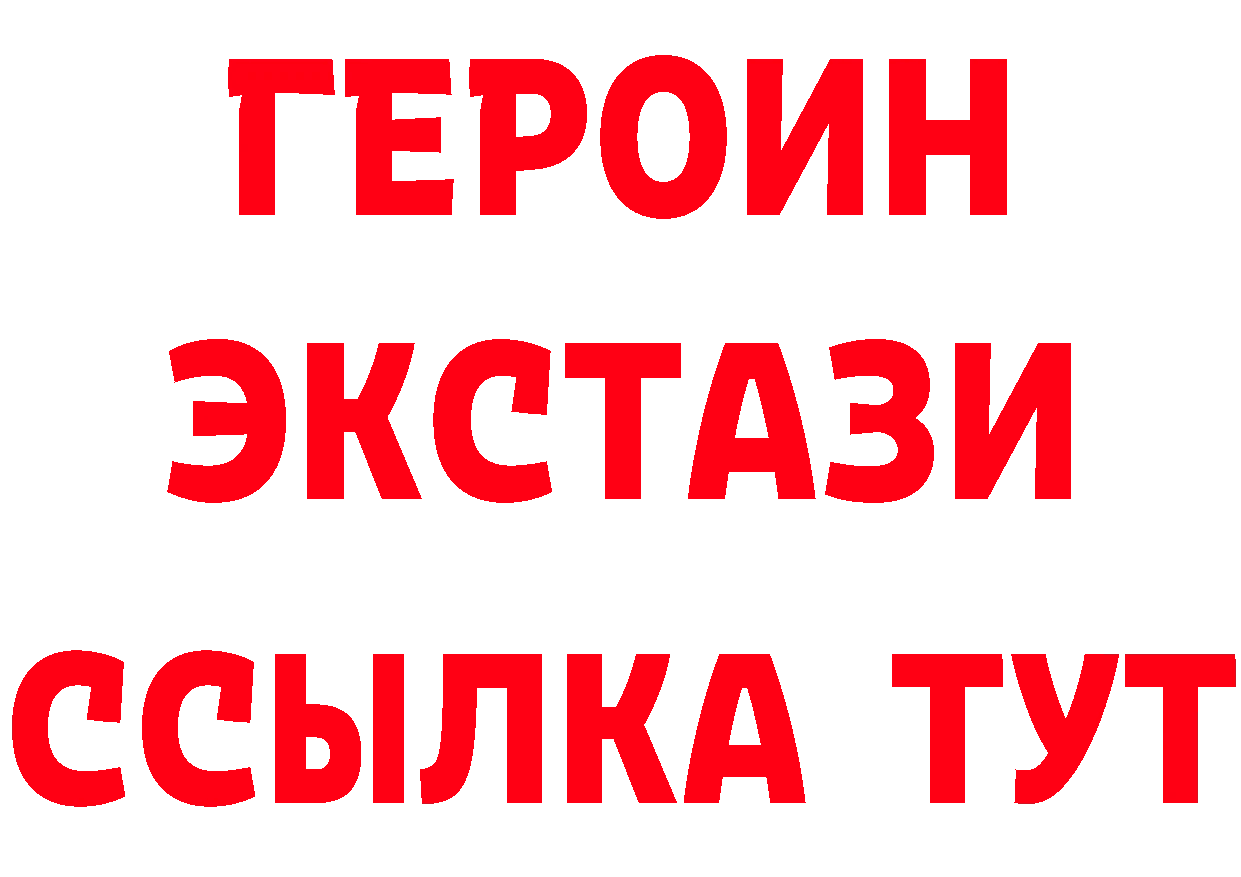 ГЕРОИН
ЭКСТАЗИ
ССЫЛКА ТУТ